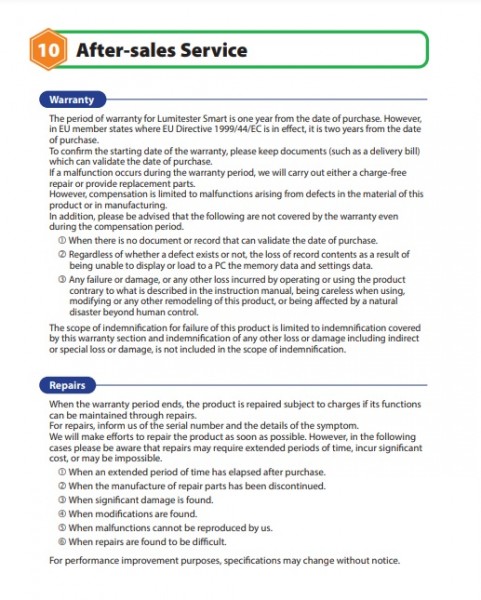 10 After-sales Service

Warranty

The period of warranty for Lumitester Smart is one year from the date of purchase. However, in EU member states where EU Directive 1999/44/EC is in effect, it is two years from the date of purchase.
To confirm the starting date of the warranty, please keep documents (such as a delivery bill) which can validate the date of purchase.
If a malfunction occurs during the warranty period, we will carry out either a charge-free repair or provide replacement parts.
However, compensation is limited to malfunctions arising from defects in the material of this product or in manufacturing.
In addition, please be advised that the following are not covered by the warranty even during the compensation period.

① When there is no document or record that can validate the date of purchase.
② Regardless of whether a defect exists or not, the loss of record contents as a result of being unable to display or load to a PC the memory data and settings data.
③ Any failure or damage, or any other loss incurred by operating or using the product contrary to what is described in the instruction manual, being careless when using, modifying or any other remodeling of this product, or being affected by a natural disaster beyond human control.

The scope of indemnification for failure of this product is limited to indemnification covered by this warranty section and indemnification of any other loss or damage including indirect or special loss or damage, is not included in the scope of indemnification.

Repairs

When the warranty period ends, the product is repaired subject to charges if its functions can be maintained through repairs.
For repairs, inform us of the serial number and the details of the symptom.
We will make efforts to repair the product as soon as possible. However, in the following cases please be aware that repairs may require extended periods of time, incur significant cost, or may be impossible.

① When an extended period of time has elapsed after purchase.
② When the manufacture of repair parts has been discontinued.
③ When significant damage is found.
④ When modifications are found.
⑤ When malfunctions cannot be reproduced by us.
⑥ When repairs are found to be difficult.

For performance improvement purposes, specifications may change without notice.